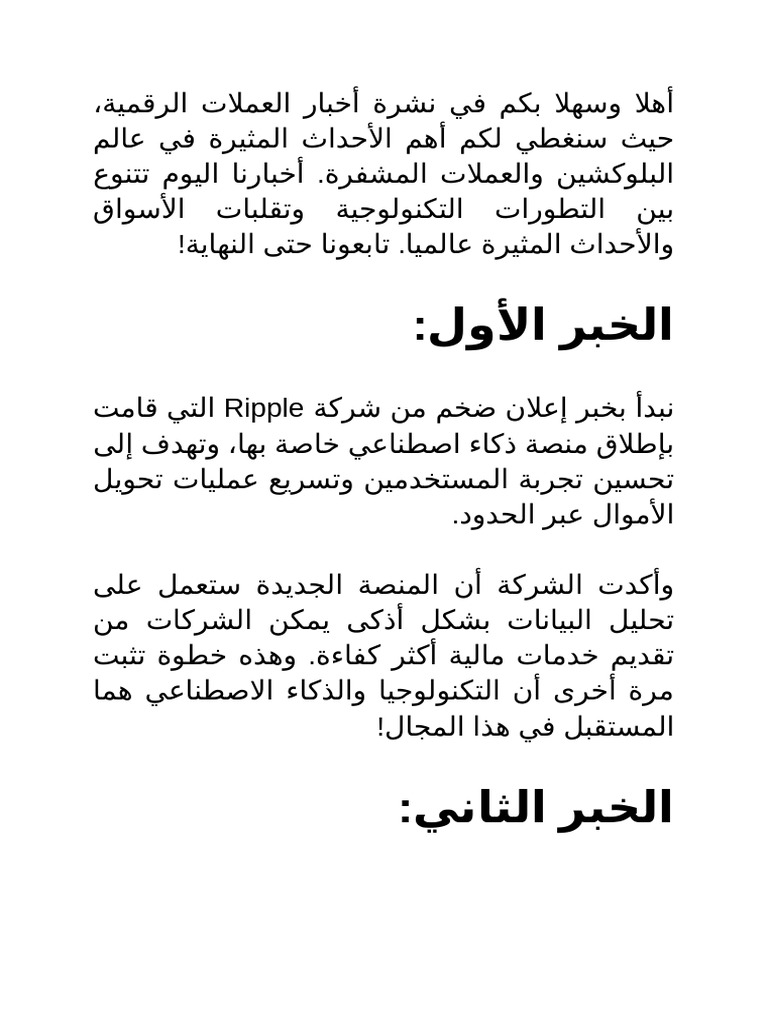 أهلا وسهلا بكم في نشرة أخبار العملات الرقمية، حيث سنغطي لكم أهم الأحداث المثيرة في عالم البلوكشين والعملات المشفرة. أخبارنا اليوم تتنوع بين التطورات التكنولوجية وتقلبات الأسواق والأحداث المثيرة عالميا. تابعونا حتى النهاية!

الخبر الأول:

نبدأ بخبر إعلان ضخم من شركة Ripple التي قامت بإطلاق منصة ذكاء اصطناعي خاصة بها، وتهدف إلى تحسين تجربة المستخدمين وتسريع عمليات تحويل الأموال عبر الحدود.

وأكدت الشركة أن المنصة الجديدة ستعمل على تحليل البيانات بشكل أذكى يمكن الشركات من تقديم خدمات مالية أكثر كفاءة. وهذه خطوة تثبت مرة أخرى أن التكنولوجيا والذكاء الاصطناعي هما المستقبل في هذا المجال!

الخبر الثاني: